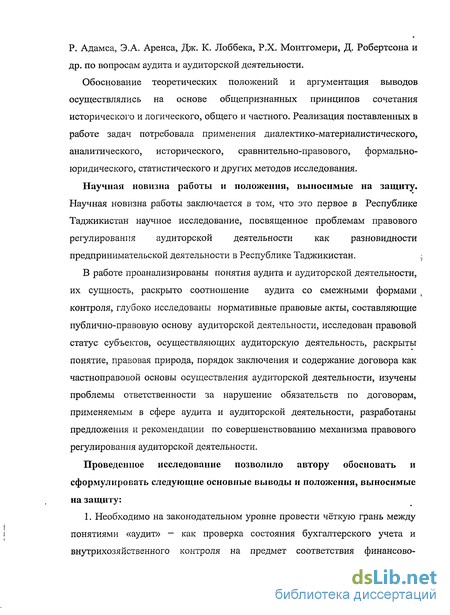 Р. Адамса, Э.А. Аренса, Дж. К. Лоббека, Р.Х. Монтгомери, Д. Робертсона и др. по вопросам аудита и аудиторской деятельности.

Обоснование теоретических положений и аргументация выводов осуществлялись на основе общепризнанных принципов сочетания исторического и логического, общего и частного. Реализация поставленных в работе задач потребовала применения диалектико-материалистического, аналитического, исторического, сравнительно-правового, формально-юридического, статистического и других методов исследования.

Научная новизна работы и положения, выносимые на защиту. Научная новизна работы заключается в том, что это первое в Республике Таджикистан научное исследование, посвященное проблемам правового регулирования аудиторской деятельности как разновидности предпринимательской деятельности в Республике Таджикистан.

В работе проанализированы понятия аудита и аудиторской деятельности, их сущность, раскрыто соотношение аудита со смежными формами контроля, глубоко исследованы нормативные правовые акты, составляющие публично-правовую основу аудиторской деятельности, исследован правовой статус субъектов, осуществляющих аудиторскую деятельность, раскрыты понятие, правовая природа, порядок заключения и содержание договора как частноправовой основы осуществления аудиторской деятельности, изучены проблемы ответственности за нарушение обязательств по договорам, применяемым в сфере аудита и аудиторской деятельности, разработаны предложения и рекомендации по совершенствованию механизма правового регулирования аудиторской деятельности.

Проведенное исследование позволило автору обосновать и сформулировать следующие основные выводы и положения, выносимые на защиту:

1. Необходимо на законодательном уровне провести чёткую грань между понятиями «аудит» – как проверка состояния бухгалтерского учета и внутрихозяйственного контроля на предмет соответствия финансово-

dsLib.net
библиотека диссертаций